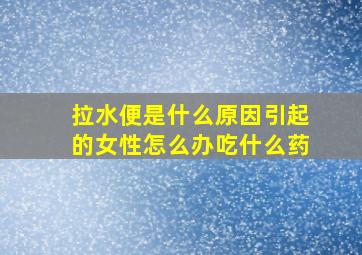 拉水便是什么原因引起的女性怎么办吃什么药